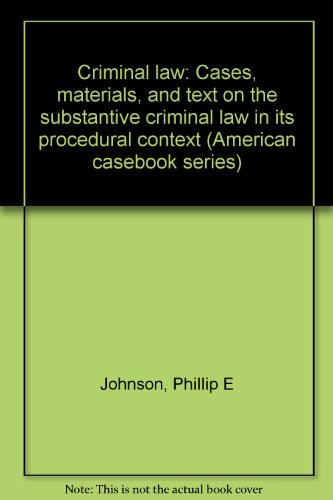 Criminal law: Cases, materials, and text on the substantive criminal law in its procedural context (American casebook series)

Johnson, Phillip E

Note: This is not the actual book cover